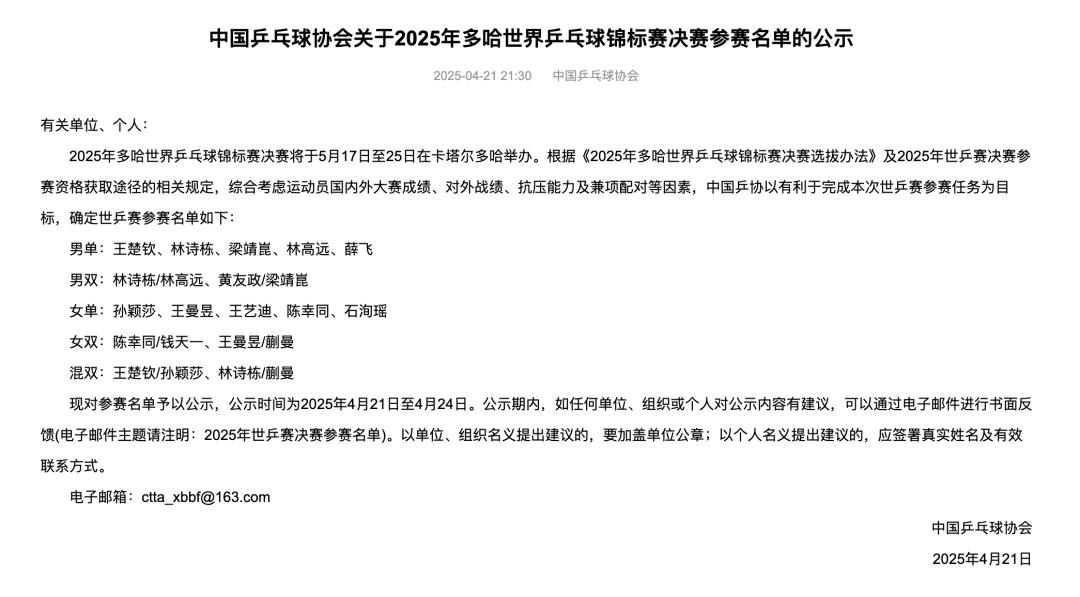 中国乒乓球协会关于2025年多哈世界乒乓球锦标赛决赛参赛名单的公示

2025-04-21 21:30　　中国乒乓球协会

有关单位、个人：

2025年多哈世界乒乓球锦标赛决赛将于5月17日至25日在卡塔尔多哈举办。根据《2025年多哈世界乒乓球锦标赛决赛选拔办法》及2025年世乒赛决赛参赛资格获取途径的相关规定，综合考虑运动员国内外大赛成绩、对外战绩、抗压能力及兼项配对等因素，中国乒协以有利于完成本次世乒赛参赛任务为目标，确定世乒赛参赛名单如下：

男单：王楚钦、林诗栋、梁靖崑、林高远、薛飞

男双：林诗栋/林高远、黄友政/梁靖崑

女单：孙颖莎、王曼昱、王艺迪、陈幸同、石洵瑶

女双：陈幸同/钱天一、王曼昱/蒯曼

混双：王楚钦/孙颖莎、林诗栋/蒯曼

现对参赛名单予以公示，公示时间为2025年4月21日至4月24日。公示期内，如任何单位、组织或个人对公示内容有建议，可以通过电子邮件进行书面反馈(电子邮件主题请注明：2025年世乒赛决赛参赛名单)。以单位、组织名义提出建议的，要加盖单位公章；以个人名义提出建议的，应签署真实姓名及有效联系方式。

电子邮箱：ctta_xbbf@163.com

中国乒乓球协会

2025年4月21日